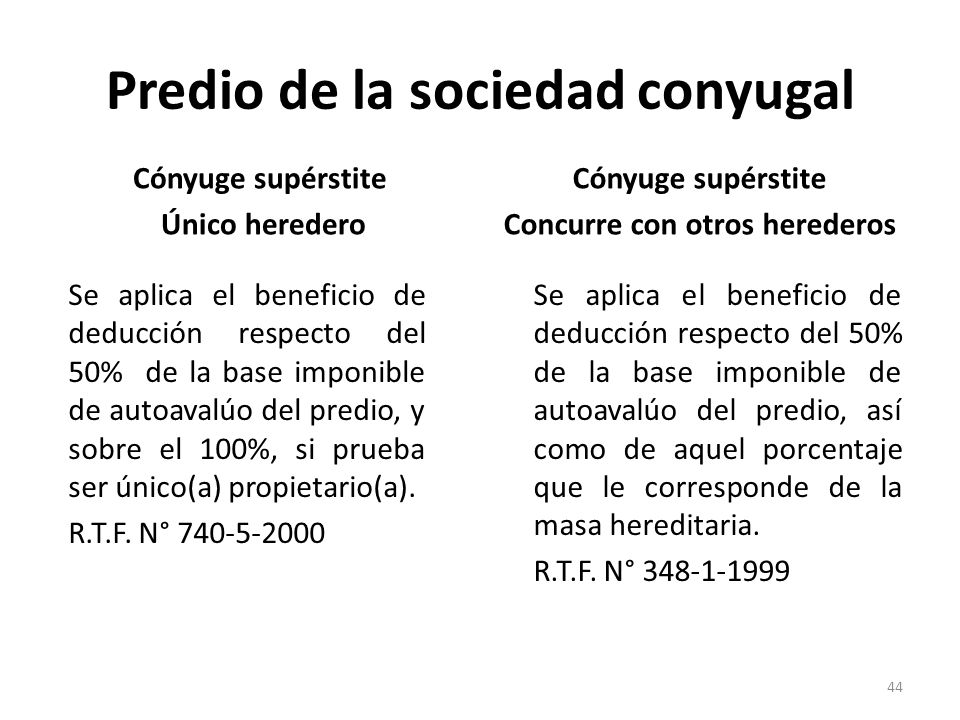 Predio de la sociedad conyugal

Cónyuge supérstite
Único heredero

Se aplica el beneficio de deducción respecto del 50% de la base imponible de autoavalúo del predio, y sobre el 100%, si prueba ser único(a) propietario(a).

R.T.F. N° 740-5-2000

Cónyuge supérstite
Concurre con otros herederos

Se aplica el beneficio de deducción respecto del 50% de la base imponible de autoavalúo del predio, así como de aquel porcentaje que le corresponde de la masa hereditaria.

R.T.F. N° 348-1-1999

44